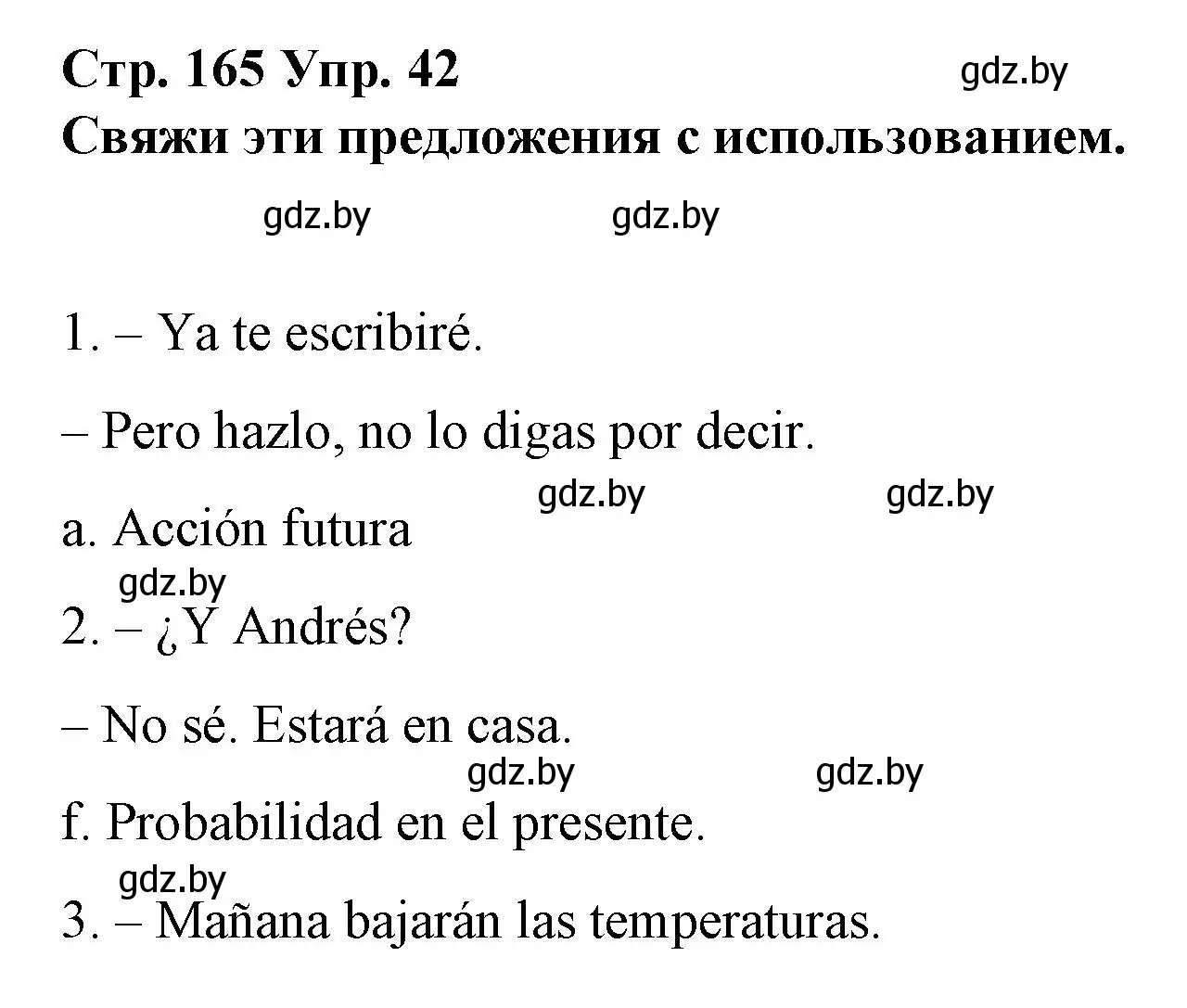 Стр. 165 Упр. 42 gdz.by
Свяжи эти предложения с использованием.

gdz.by gdz.by

1. – Ya te escribiré.

– Pero hazlo, no lo digas por decir.

gdz.by gdz.by

a. Acción futura

gdz.by

2. – ¿Y Andrés?

– No sé. Estará en casa.

gdz.by gdz.by

f. Probabilidad en el presente.

gdz.by

3. – Mañana bajarán las temperaturas.